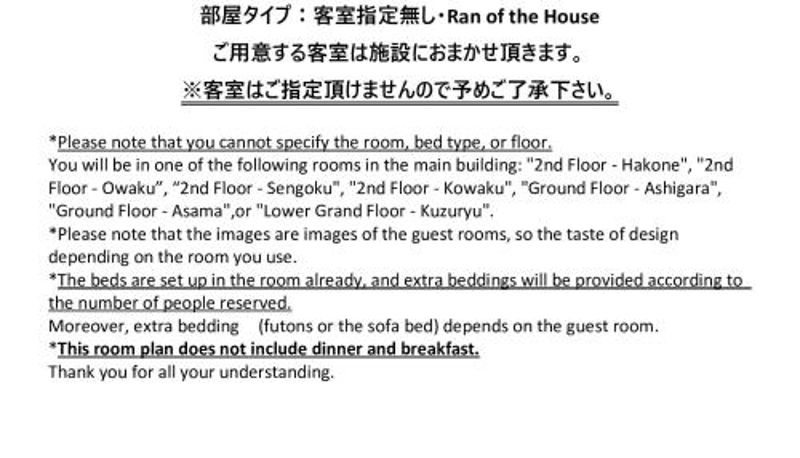 部屋タイプ：客室指定無し･Ran of the House

ご用意する客室は施設におまかせ頂きます。

※客室はご指定頂けませんので予めご了承下さい。

*Please note that you cannot specify the room, bed type, or floor.
You will be in one of the following rooms in the main building: "2nd Floor - Hakone", "2nd Floor - Owaku", "2nd Floor - Sengoku", "2nd Floor - Kowaku", "Ground Floor - Ashigara", "Ground Floor - Asama",or "Lower Grand Floor - Kuzuryu".
*Please note that the images are images of the guest rooms, so the taste of design depending on the room you use.
*The beds are set up in the room already, and extra beddings will be provided according to the number of people reserved.
Moreover, extra bedding (futons or the sofa bed) depends on the guest room.
*This room plan does not include dinner and breakfast.
Thank you for all your understanding.